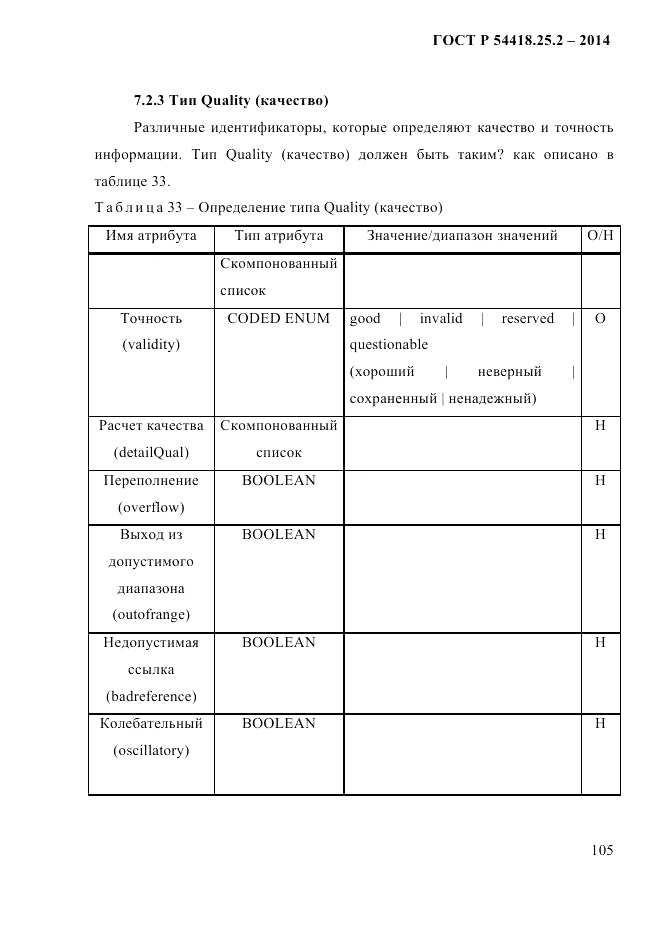 ГОСТ Р 54418.25.2 – 2014

7.2.3 Тип Quality (качество)

Различные идентификаторы, которые определяют качество и точность информации. Тип Quality (качество) должен быть таким? как описано в таблице 33.

Таблица 33 – Определение типа Quality (качество)

| Имя атрибута | Тип атрибута | Значение/диапазон значений | О/Н |
|---|---|---|---|
| | Скомпонованный список | | |
| Точность (validity) | CODED ENUM | good \| invalid \| reserved \| questionable (хороший \| неверный \| сохраненный \| ненадежный) | О |
| Расчет качества (detailQual) | Скомпонованный список | | Н |
| Переполнение (overflow) | BOOLEAN | | Н |
| Выход из допустимого диапазона (outofrange) | BOOLEAN | | Н |
| Недопустимая ссылка (badreference) | BOOLEAN | | Н |
| Колебательный (oscillatory) | BOOLEAN | | Н |

105